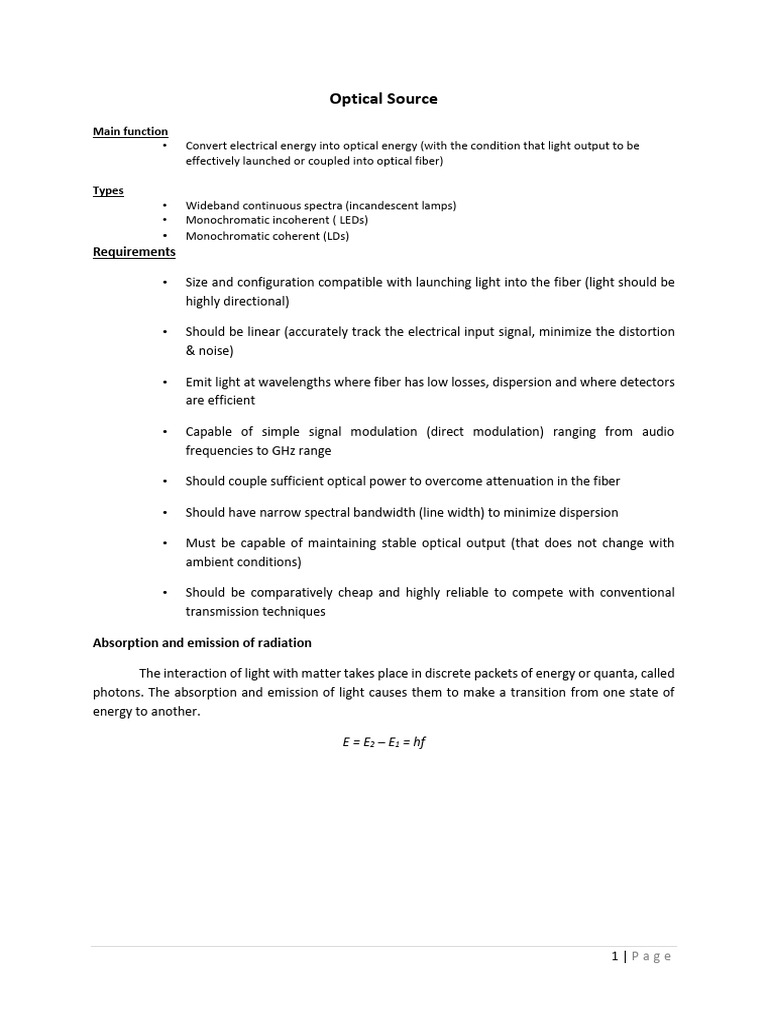 Optical Source

Main function
• Convert electrical energy into optical energy (with the condition that light output to be effectively launched or coupled into optical fiber)

Types
• Wideband continuous spectra (incandescent lamps)
• Monochromatic incoherent ( LEDs)
• Monochromatic coherent (LDs)

Requirements

• Size and configuration compatible with launching light into the fiber (light should be highly directional)

• Should be linear (accurately track the electrical input signal, minimize the distortion & noise)

• Emit light at wavelengths where fiber has low losses, dispersion and where detectors are efficient

• Capable of simple signal modulation (direct modulation) ranging from audio frequencies to GHz range

• Should couple sufficient optical power to overcome attenuation in the fiber

• Should have narrow spectral bandwidth (line width) to minimize dispersion

• Must be capable of maintaining stable optical output (that does not change with ambient conditions)

• Should be comparatively cheap and highly reliable to compete with conventional transmission techniques

Absorption and emission of radiation

The interaction of light with matter takes place in discrete packets of energy or quanta, called photons. The absorption and emission of light causes them to make a transition from one state of energy to another.

$E = E_2 - E_1 = hf$

1 | Page